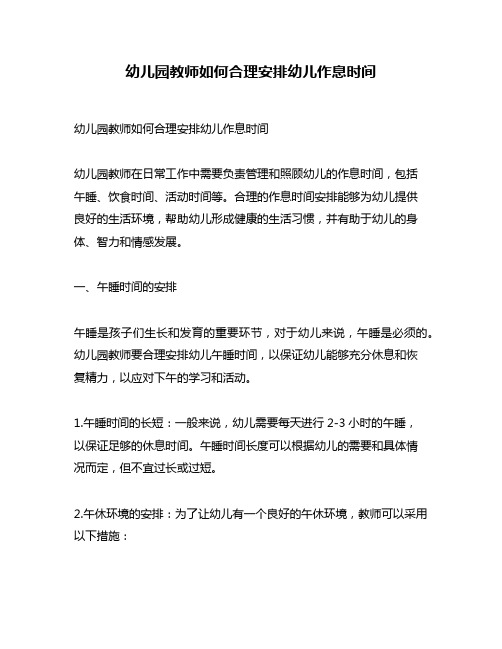 幼儿园教师如何合理安排幼儿作息时间

幼儿园教师如何合理安排幼儿作息时间

幼儿园教师在日常工作中需要负责管理和照顾幼儿的作息时间，包括午睡、饮食时间、活动时间等。合理的作息时间安排能够为幼儿提供良好的生活环境，帮助幼儿形成健康的生活习惯，并有助于幼儿的身体、智力和情感发展。

一、午睡时间的安排

午睡是孩子们生长和发育的重要环节，对于幼儿来说，午睡是必须的。幼儿园教师要合理安排幼儿午睡时间，以保证幼儿能够充分休息和恢复精力，以应对下午的学习和活动。

1.午睡时间的长短：一般来说，幼儿需要每天进行 2-3 小时的午睡，以保证足够的休息时间。午睡时间长度可以根据幼儿的需要和具体情况而定，但不宜过长或过短。

2.午休环境的安排：为了让幼儿有一个良好的午休环境，教师可以采用以下措施：